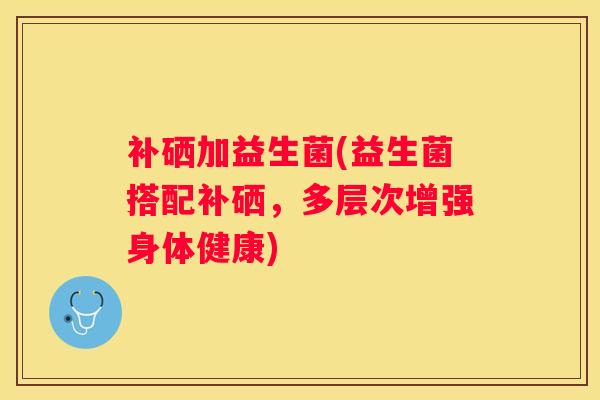 补硒加益生菌(益生菌搭配补硒，多层次增强身体健康)